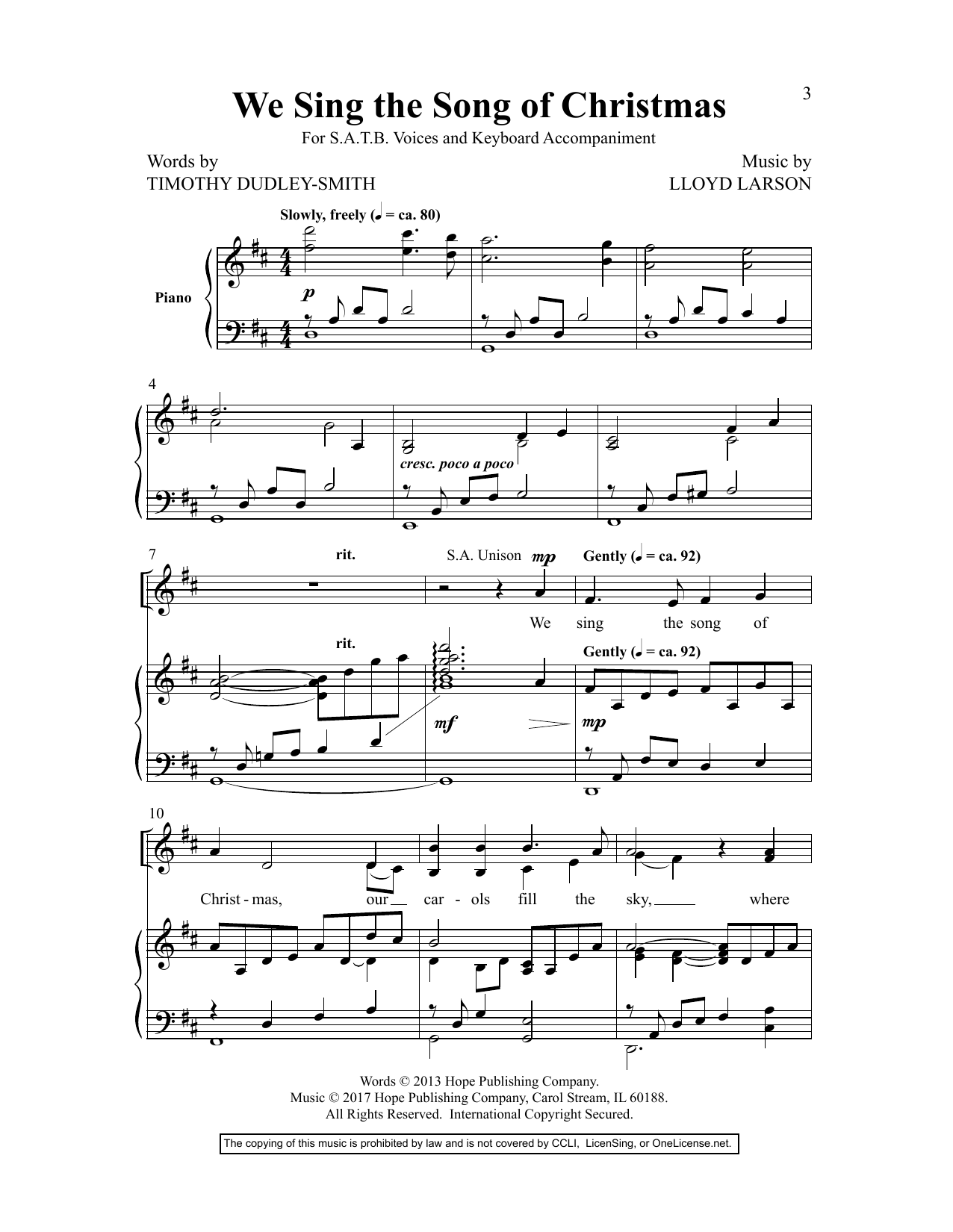 3

We Sing the Song of Christmas

For S.A.T.B. Voices and Keyboard Accompaniment

Words by
TIMOTHY DUDLEY-SMITH

Music by
LLOYD LARSON

Slowly, freely (♩ = ca. 80)

Piano

p

4

cresc. poco a poco

7

rit.

S.A. Unison mp

Gently (♩ = ca. 92)

We sing the song of

rit.

Gently (♩ = ca. 92)

mf

mp

10

Christ - mas, our car - ols fill the sky, where

Words © 2013 Hope Publishing Company.
Music © 2017 Hope Publishing Company, Carol Stream, IL 60188.
All Rights Reserved. International Copyright Secured.

The copying of this music is prohibited by law and is not covered by CCLI, LicenSing, or OneLicense.net.